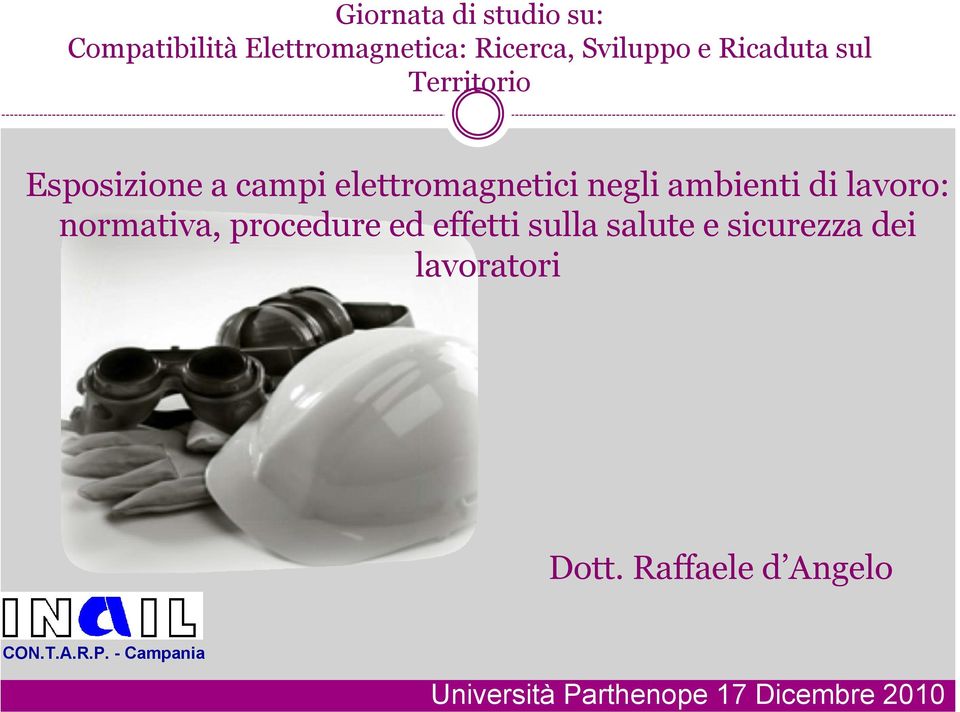 Giornata di studio su:
Compatibilità Elettromagnetica: Ricerca, Sviluppo e Ricaduta sul Territorio

Esposizione a campi elettromagnetici negli ambienti di lavoro: normativa, procedure ed effetti sulla salute e sicurezza dei lavoratori

Dott. Raffaele d'Angelo

INAIL
CON.T.A.R.P. - Campania

Università Parthenope 17 Dicembre 2010